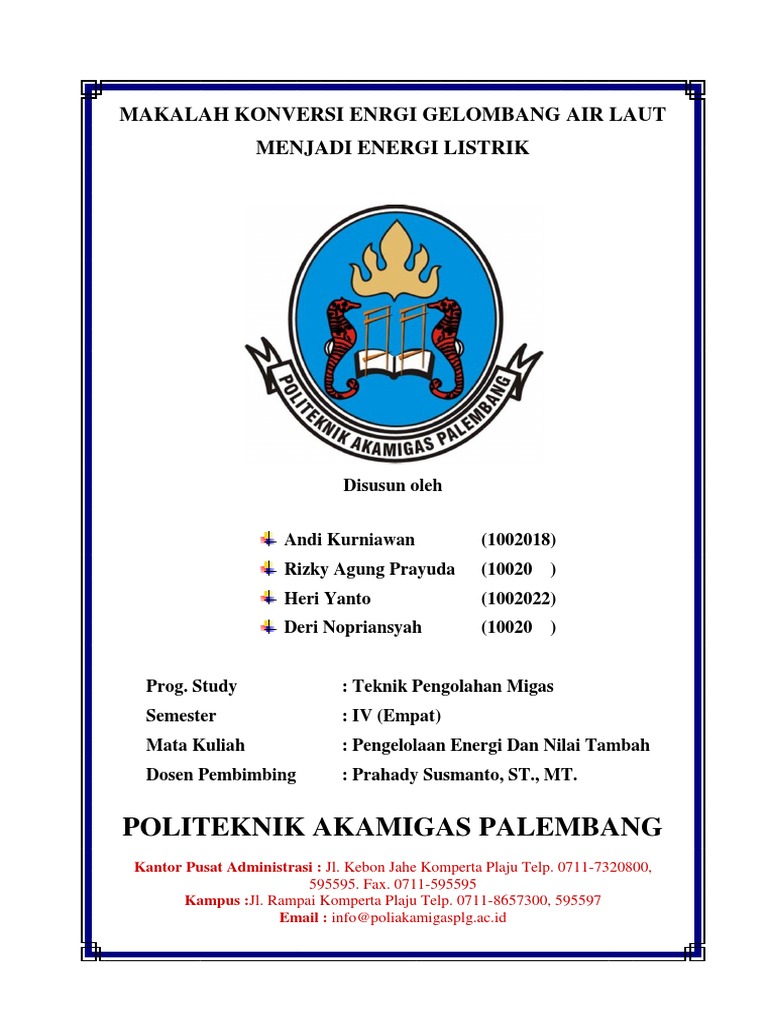 MAKALAH KONVERSI ENRGI GELOMBANG AIR LAUT MENJADI ENERGI LISTRIK

POLITEKNIK AKAMIGAS PALEMBANG

Disusun oleh

Andi Kurniawan (1002018)
Rizky Agung Prayuda (10020 )
Heri Yanto (1002022)
Deri Nopriansyah (10020 )

Prog. Study : Teknik Pengolahan Migas
Semester : IV (Empat)
Mata Kuliah : Pengelolaan Energi Dan Nilai Tambah
Dosen Pembimbing : Prahady Susmanto, ST., MT.

POLITEKNIK AKAMIGAS PALEMBANG

Kantor Pusat Administrasi : Jl. Kebon Jahe Komperta Plaju Telp. 0711-7320800, 595595. Fax. 0711-595595
Kampus :Jl. Rampai Komperta Plaju Telp. 0711-8657300, 595597
Email : info@poliakamigasplg.ac.id